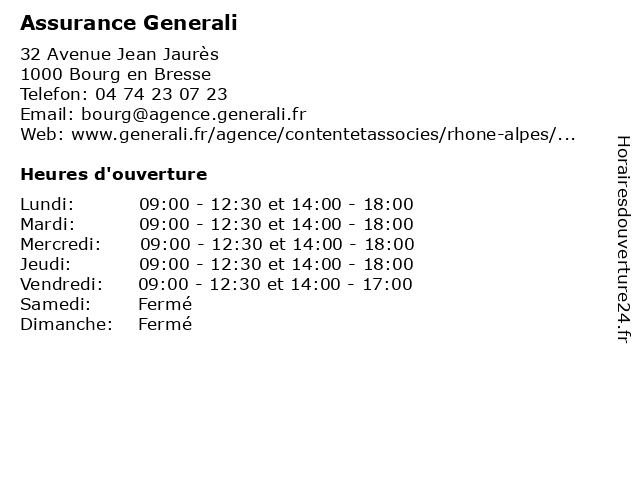 Assurance Generali

32 Avenue Jean Jaurès
1000 Bourg en Bresse
Telefon: 04 74 23 07 23
Email: bourg@agence.generali.fr
Web: www.generali.fr/agence/contentetassocies/rhone-alpes/...

Heures d'ouverture

| | |
|---|---|
| Lundi: | 09:00 - 12:30 et 14:00 - 18:00 |
| Mardi: | 09:00 - 12:30 et 14:00 - 18:00 |
| Mercredi: | 09:00 - 12:30 et 14:00 - 18:00 |
| Jeudi: | 09:00 - 12:30 et 14:00 - 18:00 |
| Vendredi: | 09:00 - 12:30 et 14:00 - 17:00 |
| Samedi: | Fermé |
| Dimanche: | Fermé |

Horairesdouverture24.fr